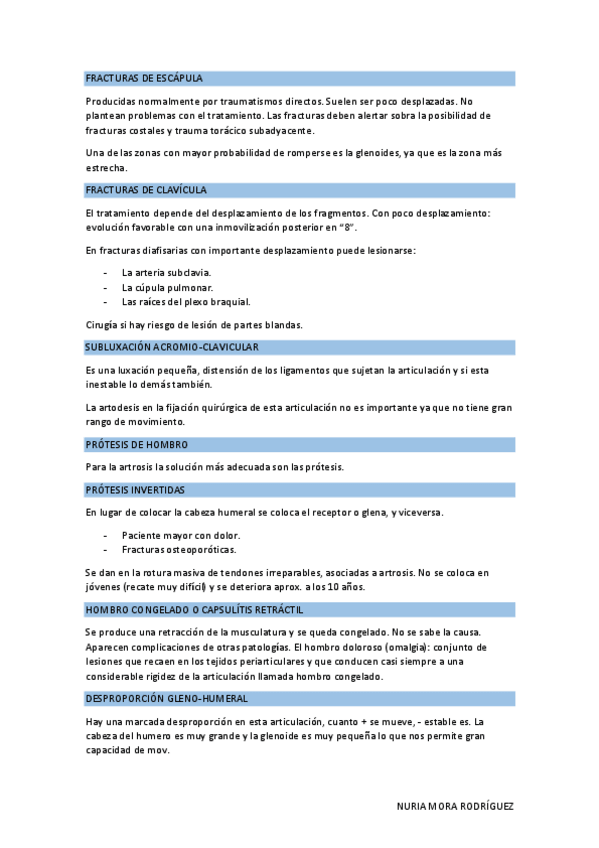 FRACTURAS DE ESCÁPULA

Producidas normalmente por traumatismos directos. Suelen ser poco desplazadas. No plantean problemas con el tratamiento. Las fracturas deben alertar sobra la posibilidad de fracturas costales y trauma torácico subadyacente.

Una de las zonas con mayor probabilidad de romperse es la glenoides, ya que es la zona más estrecha.

FRACTURAS DE CLAVÍCULA

El tratamiento depende del desplazamiento de los fragmentos. Con poco desplazamiento: evolución favorable con una inmovilización posterior en "8".

En fracturas diafisarias con importante desplazamiento puede lesionarse:

- La arteria subclavia.
- La cúpula pulmonar.
- Las raíces del plexo braquial.

Cirugía si hay riesgo de lesión de partes blandas.

SUBLUXACIÓN ACROMIO-CLAVICULAR

Es una luxación pequeña, distensión de los ligamentos que sujetan la articulación y si esta inestable lo demás también.

La artodesis en la fijación quirúrgica de esta articulación no es importante ya que no tiene gran rango de movimiento.

PRÓTESIS DE HOMBRO

Para la artrosis la solución más adecuada son las prótesis.

PRÓTESIS INVERTIDAS

En lugar de colocar la cabeza humeral se coloca el receptor o glena, y viceversa.

- Paciente mayor con dolor.
- Fracturas osteoporóticas.

Se dan en la rotura masiva de tendones irreparables, asociadas a artrosis. No se coloca en jóvenes (recate muy difícil) y se deteriora aprox. a los 10 años.

HOMBRO CONGELADO O CAPSULÍTIS RETRÁCTIL

Se produce una retracción de la musculatura y se queda congelado. No se sabe la causa. Aparecen complicaciones de otras patologías. El hombro doloroso (omalgia): conjunto de lesiones que recaen en los tejidos periarticulares y que conducen casi siempre a una considerable rigidez de la articulación llamada hombro congelado.

DESPROPORCIÓN GLENO-HUMERAL

Hay una marcada desproporción en esta articulación, cuanto + se mueve, - estable es. La cabeza del humero es muy grande y la glenoide es muy pequeña lo que nos permite gran capacidad de mov.

NURIA MORA RODRÍGUEZ